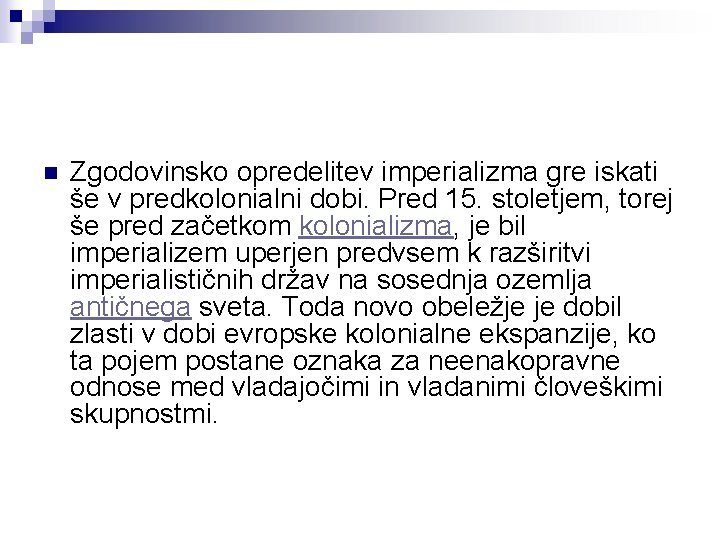 Zgodovinsko opredelitev imperializma gre iskati še v predkolonialni dobi. Pred 15. stoletjem, torej še pred začetkom kolonializma, je bil imperializem uperjen predvsem k razširitvi imperialističnih držav na sosednja ozemlja antičnega sveta. Toda novo obeležje je dobil zlasti v dobi evropske kolonialne ekspanzije, ko ta pojem postane oznaka za neenakopravne odnose med vladajočimi in vladanimi človeškimi skupnostmi.